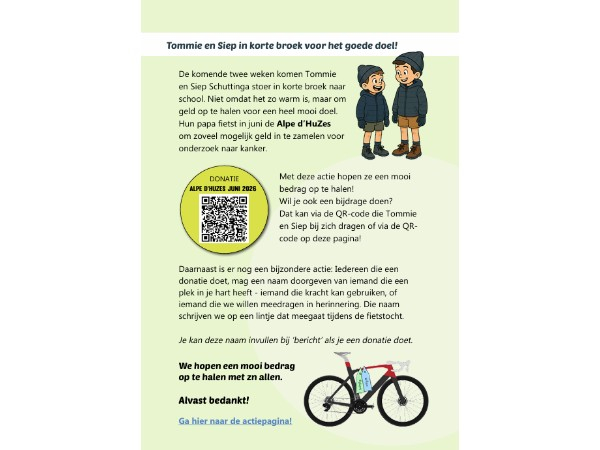 Tommie en Siep in korte broek voor het goede doel!

De komende twee weken komen Tommie en Siep Schuttinga stoer in korte broek naar school. Niet omdat het zo warm is, maar om geld op te halen voor een heel mooi doel. Hun papa fietst in juni de Alpe d'HuZes om zoveel mogelijk geld in te zamelen voor onderzoek naar kanker.

DONATIE
ALPE D'HUZES JUNI 2026

Met deze actie hopen ze een mooi bedrag op te halen!
Wil je ook een bijdrage doen?
Dat kan via de QR-code die Tommie en Siep bij zich dragen of via de QR-code op deze pagina!

Daarnaast is er nog een bijzondere actie: Iedereen die een donatie doet, mag een naam doorgeven van iemand die een plek in je hart heeft - iemand die kracht kan gebruiken, of iemand die we willen meedragen in herinnering. Die naam schrijven we op een lintje dat meegaat tijdens de fietstocht.

Je kan deze naam invullen bij 'bericht' als je een donatie doet.

We hopen een mooi bedrag op te halen met zn allen.

Alvast bedankt!

Ga hier naar de actiepagina!